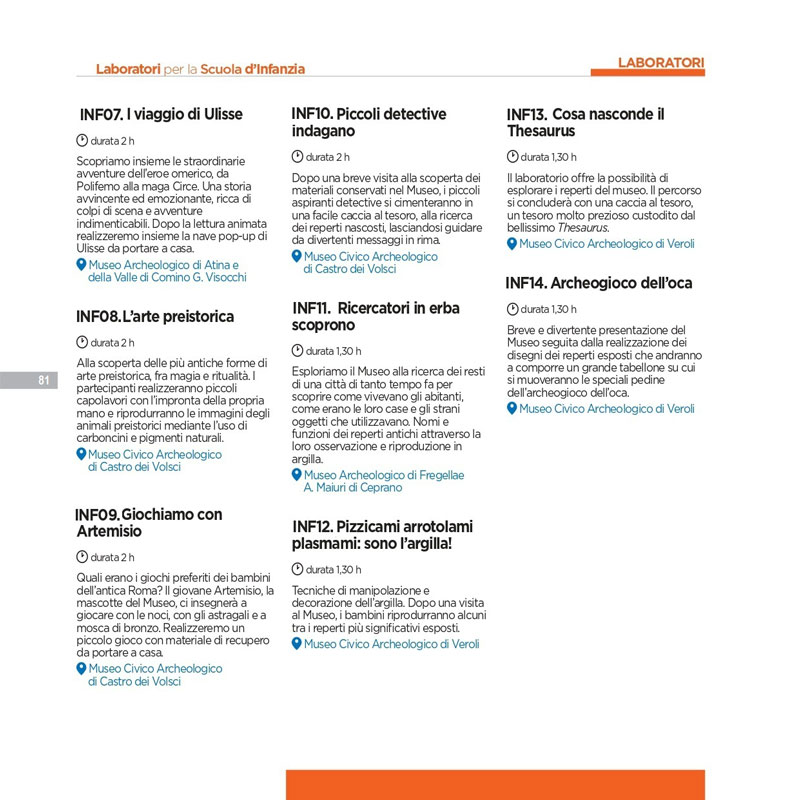 Laboratori per la Scuola d'Infanzia

LABORATORI

81

INF07. I viaggio di Ulisse

durata 2 h

Scopriamo insieme le straordinarie avventure dell'eroe omerico, da Polifemo alla maga Circe. Una storia avvincente ed emozionante, ricca di colpi di scena e avventure indimenticabili. Dopo la lettura animata realizzeremo insieme la nave pop-up di Ulisse da portare a casa.

Museo Archeologico di Atina e della Valle di Comino G. Visocchi

INF08.L'arte preistorica

durata 2 h

Alla scoperta delle più antiche forme di arte preistorica, fra magia e ritualità. I partecipanti realizzeranno piccoli capolavori con l'impronta della propria mano e riprodurranno le immagini degli animali preistorici mediante l'uso di carboncini e pigmenti naturali.

Museo Civico Archeologico di Castro dei Volsci

INF09.Giochiamo con Artemisio

durata 2 h

Quali erano i giochi preferiti dei bambini dell'antica Roma? Il giovane Artemisio, la mascotte del Museo, ci insegnerà a giocare con le noci, con gli astragali e a mosca di bronzo. Realizzeremo un piccolo gioco con materiale di recupero da portare a casa.

Museo Civico Archeologico di Castro dei Volsci

INF10. Piccoli detective indagano

durata 2 h

Dopo una breve visita alla scoperta dei materiali conservati nel Museo, i piccoli aspiranti detective si cimenteranno in una facile caccia al tesoro, alla ricerca dei reperti nascosti, lasciandosi guidare da divertenti messaggi in rima.

Museo Civico Archeologico di Castro dei Volsci

INF11. Ricercatori in erba scoprono

durata 1,30 h

Esploriamo il Museo alla ricerca dei resti di una città di tanto tempo fa per scoprire come vivevano gli abitanti, come erano le loro case e gli strani oggetti che utilizzavano. Nomi e funzioni dei reperti antichi attraverso la loro osservazione e riproduzione in argilla.

Museo Archeologico di Fregellae A. Maiuri di Ceprano

INF12. Pizzicami arrotolami plasmami: sono l'argilla!

durata 1,30 h

Tecniche di manipolazione e decorazione dell'argilla. Dopo una visita al Museo, i bambini riprodurranno alcuni tra i reperti più significativi esposti.

Museo Civico Archeologico di Veroli

INF13. Cosa nasconde il Thesaurus

durata 1,30 h

Il laboratorio offre la possibilità di esplorare i reperti del museo. Il percorso si concluderà con una caccia al tesoro, un tesoro molto prezioso custodito dal bellissimo Thesaurus.

Museo Civico Archeologico di Veroli

INF14. Archeogioco dell'oca

durata 1,30 h

Breve e divertente presentazione del Museo seguita dalla realizzazione dei disegni dei reperti esposti che andranno a comporre un grande tabellone su cui si muoveranno le speciali pedine dell'archeogioco dell'oca.

Museo Civico Archeologico di Veroli